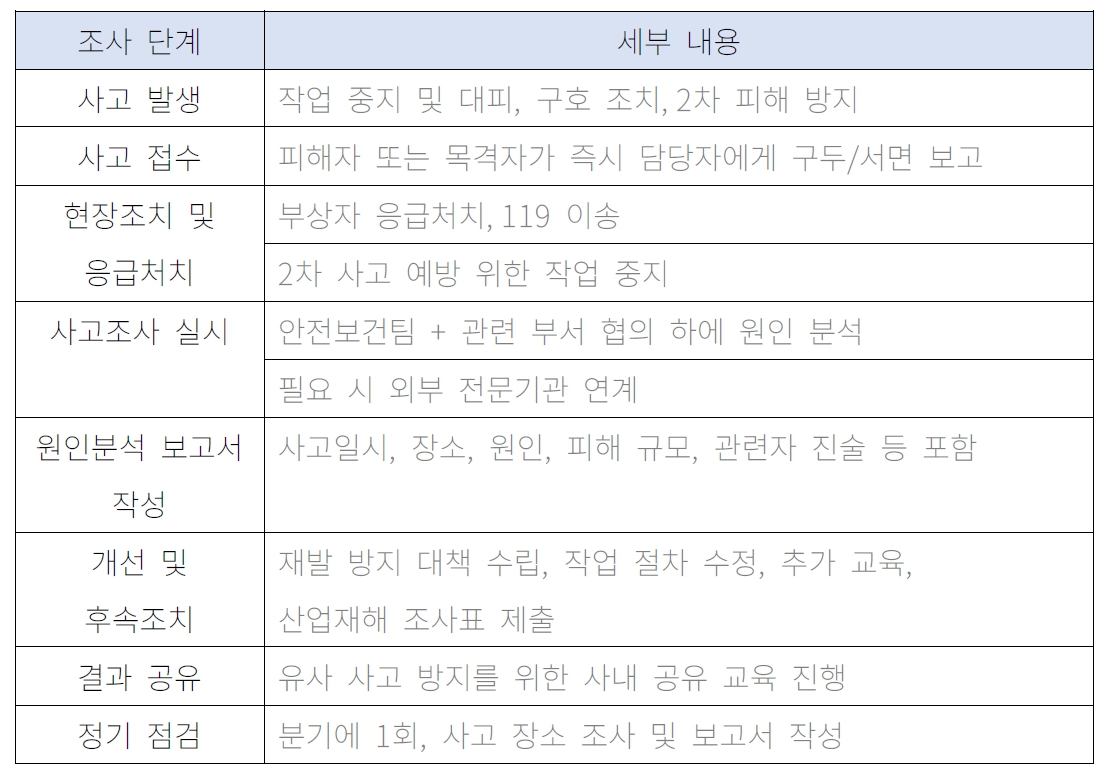 | 조사 단계 | 세부 내용 |
|---|---|
| 사고 발생 | 작업 중지 및 대피, 구호 조치, 2차 피해 방지 |
| 사고 접수 | 피해자 또는 목격자가 즉시 담당자에게 구두/서면 보고 |
| 현장조치 및 응급처치 | 부상자 응급처치, 119 이송 |
| | 2차 사고 예방 위한 작업 중지 |
| 사고조사 실시 | 안전보건팀 + 관련 부서 협의 하에 원인 분석 |
| | 필요 시 외부 전문기관 연계 |
| 원인분석 보고서 작성 | 사고일시, 장소, 원인, 피해 규모, 관련자 진술 등 포함 |
| 개선 및 후속조치 | 재발 방지 대책 수립, 작업 절차 수정, 추가 교육, 산업재해 조사표 제출 |
| 결과 공유 | 유사 사고 방지를 위한 사내 공유 교육 진행 |
| 정기 점검 | 분기에 1회, 사고 장소 조사 및 보고서 작성 |